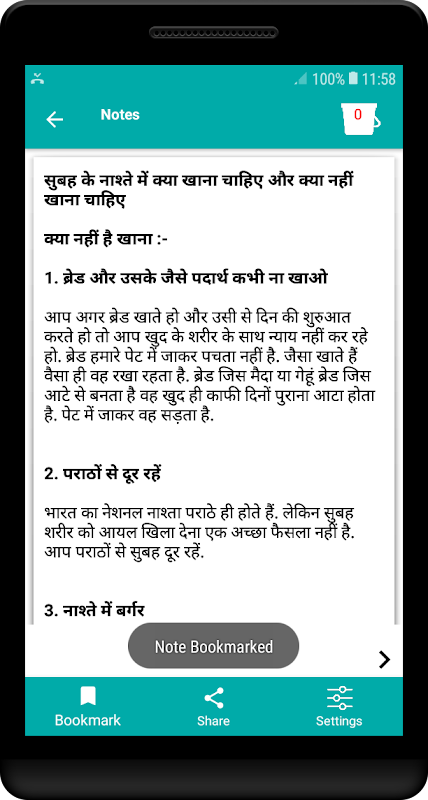 100% 11:58

Notes

0

सुबह के नाश्ते में क्या खाना चाहिए और क्या नहीं खाना चाहिए

क्या नहीं है खाना :-

1. ब्रेड और उसके जैसे पदार्थ कभी ना खाओ

आप अगर ब्रेड खाते हो और उसी से दिन की शुरुआत करते हो तो आप खुद के शरीर के साथ न्याय नहीं कर रहे हो. ब्रेड हमारे पेट में जाकर पचता नहीं है. जैसा खाते हैं वैसा ही वह रखा रहता है. ब्रेड जिस मैदा या गेहूं ब्रेड जिस आटे से बनता है वह खुद ही काफी दिनों पुराना आटा होता है. पेट में जाकर वह सड़ता है.

2. पराठों से दूर रहें

भारत का नेशनल नाश्ता पराठे ही होते हैं. लेकिन सुबह शरीर को आयल खिला देना एक अच्छा फैसला नहीं है. आप पराठों से सुबह दूर रहें.

3. नाश्ते में बर्गर

Note Bookmarked

Bookmark

Share

Settings